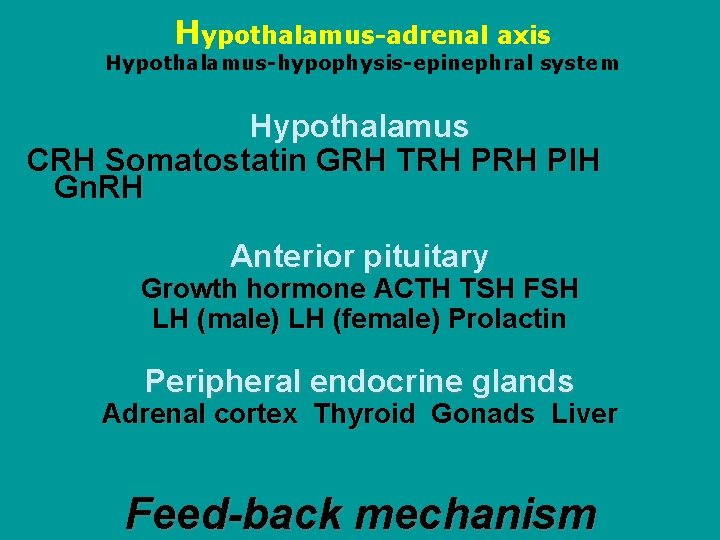 Hypothalamus-adrenal axis
Hypothalamus-hypophysis-epinephral system

Hypothalamus
CRH Somatostatin GRH TRH PRH PIH GnRH

Anterior pituitary
Growth hormone ACTH TSH FSH
LH (male) LH (female) Prolactin

Peripheral endocrine glands
Adrenal cortex Thyroid Gonads Liver

Feed-back mechanism